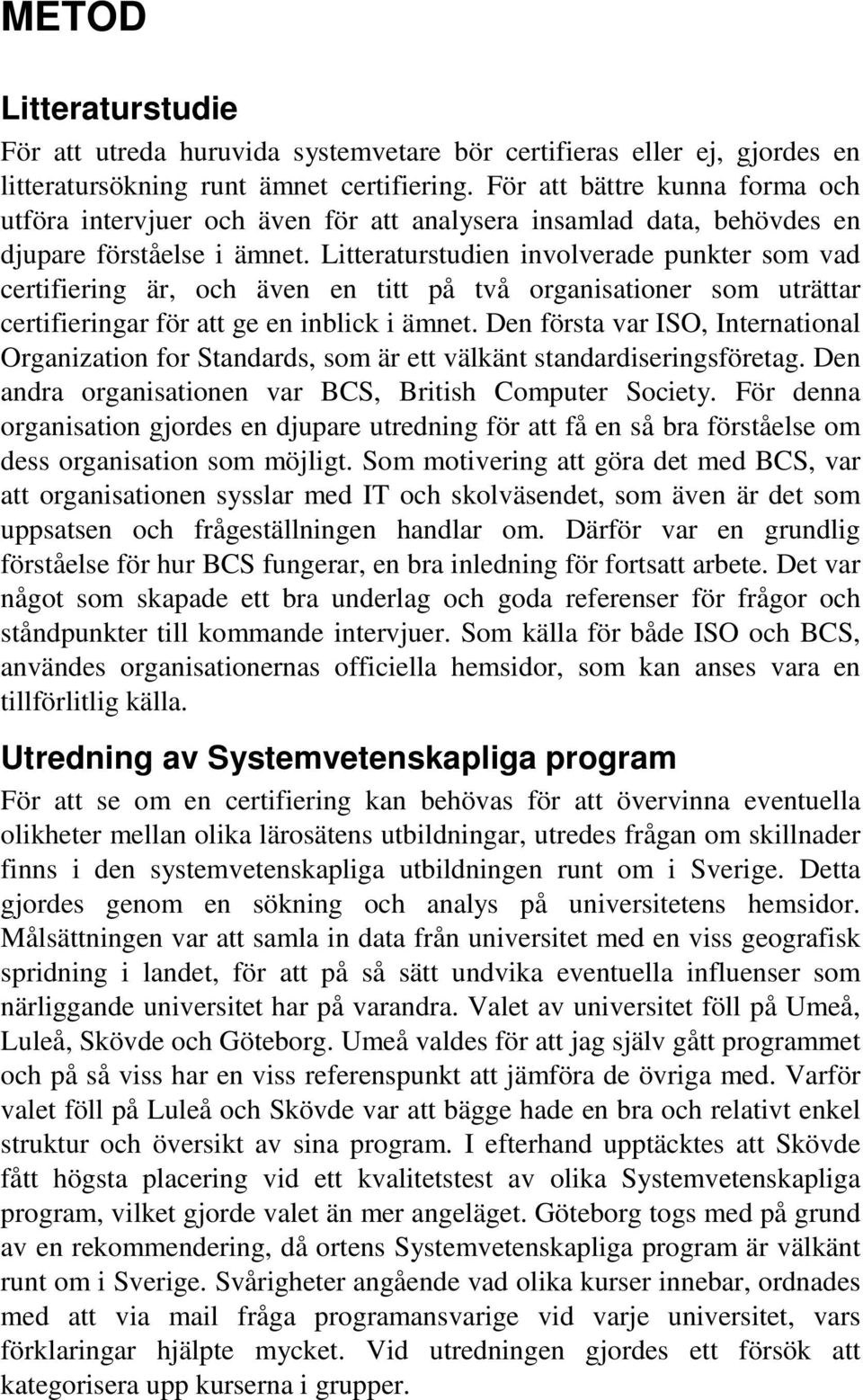 METOD

Litteraturstudie

För att utreda huruvida systemvetare bör certifieras eller ej, gjordes en litteratursökning runt ämnet certifiering. För att bättre kunna forma och utföra intervjuer och även för att analysera insamlad data, behövdes en djupare förståelse i ämnet. Litteraturstudien involverade punkter som vad certifiering är, och även en titt på två organisationer som uträttar certifieringar för att ge en inblick i ämnet. Den första var ISO, International Organization for Standards, som är ett välkänt standardiseringsföretag. Den andra organisationen var BCS, British Computer Society. För denna organisation gjordes en djupare utredning för att få en så bra förståelse om dess organisation som möjligt. Som motivering att göra det med BCS, var att organisationen sysslar med IT och skolväsendet, som även är det som uppsatsen och frågeställningen handlar om. Därför var en grundlig förståelse för hur BCS fungerar, en bra inledning för fortsatt arbete. Det var något som skapade ett bra underlag och goda referenser för frågor och ståndpunkter till kommande intervjuer. Som källa för både ISO och BCS, användes organisationernas officiella hemsidor, som kan anses vara en tillförlitlig källa.

Utredning av Systemvetenskapliga program

För att se om en certifiering kan behövas för att övervinna eventuella olikheter mellan olika lärosätens utbildningar, utredes frågan om skillnader finns i den systemvetenskapliga utbildningen runt om i Sverige. Detta gjordes genom en sökning och analys på universitetens hemsidor. Målsättningen var att samla in data från universitet med en viss geografisk spridning i landet, för att på så sätt undvika eventuella influenser som närliggande universitet har på varandra. Valet av universitet föll på Umeå, Luleå, Skövde och Göteborg. Umeå valdes för att jag själv gått programmet och på så viss har en viss referenspunkt att jämföra de övriga med. Varför valet föll på Luleå och Skövde var att bägge hade en bra och relativt enkel struktur och översikt av sina program. I efterhand upptäcktes att Skövde fått högsta placering vid ett kvalitetstest av olika Systemvetenskapliga program, vilket gjorde valet än mer angeläget. Göteborg togs med på grund av en rekommendering, då ortens Systemvetenskapliga program är välkänt runt om i Sverige. Svårigheter angående vad olika kurser innebar, ordnades med att via mail fråga programansvarige vid varje universitet, vars förklaringar hjälpte mycket. Vid utredningen gjordes ett försök att kategorisera upp kurserna i grupper.